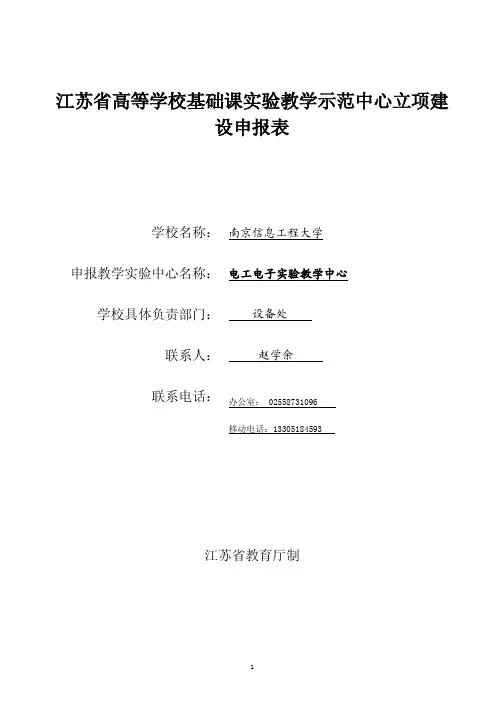 江苏省高等学校基础课实验教学示范中心立项建设申报表

学校名称： 南京信息工程大学

申报教学实验中心名称： 电工电子实验教学中心

学校具体负责部门： 设备处

联系人： 赵学余

联系电话： 办公室： 02558731096

移动电话：13305184593

江苏省教育厅制

1